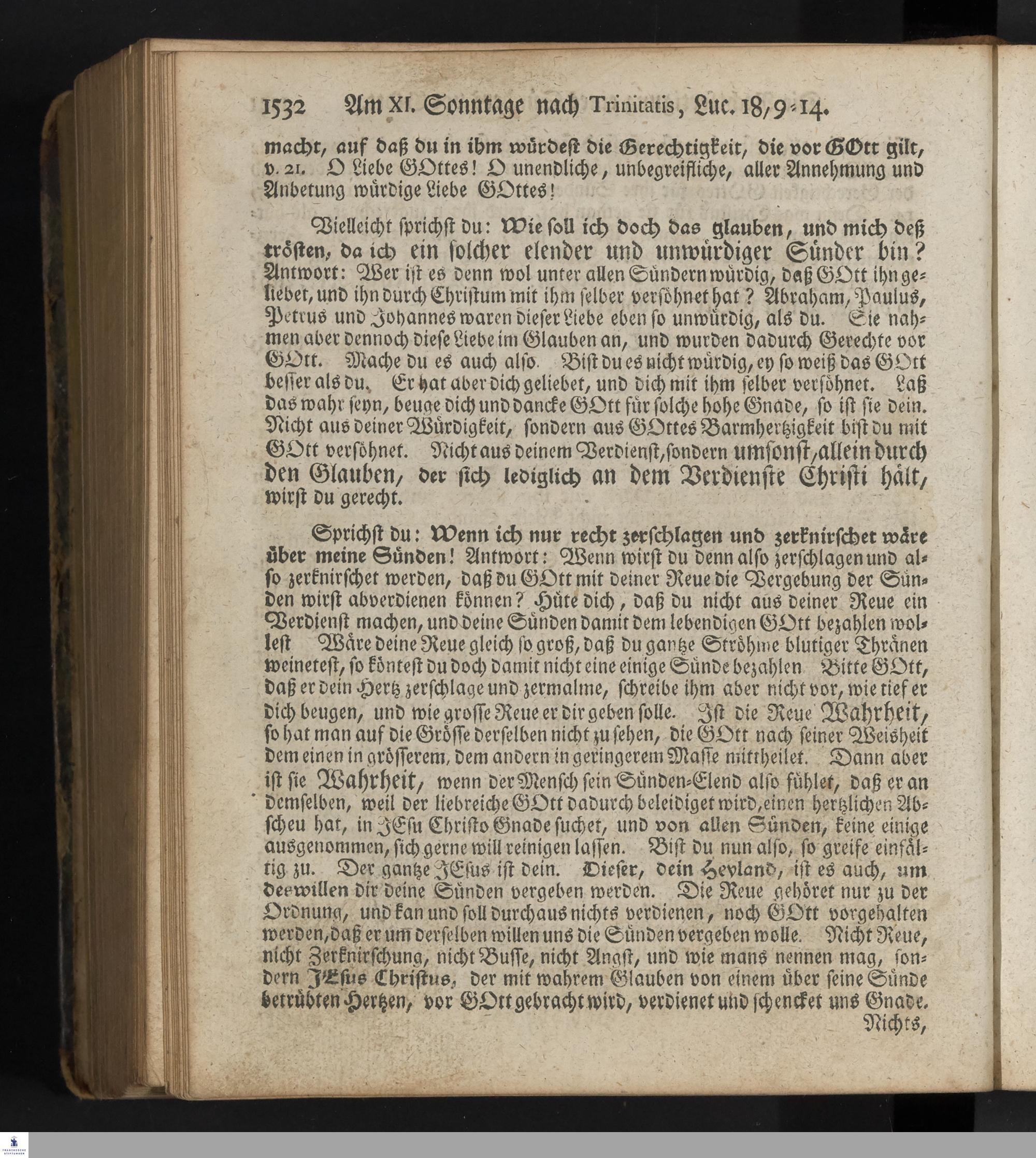 1532 Am XI. Sonntage nach Trinitatis, Luc. 18, 9-14.

macht, auf daß du in ihm würdest die Gerechtigkeit, die vor GOtt gilt, v. 21. O Liebe GOttes! O unendliche, unbegreifliche, aller Annehmung und Anbetung würdige Liebe GOttes!

Vielleicht sprichst du: Wie soll ich doch das glauben, und mich deß trösten, da ich ein solcher elender und unwürdiger Sünder bin? Antwort: Wer ist es denn wol unter allen Sündern würdig, daß GOtt ihn geliebet, und ihn durch Christum mit ihm selber versöhnet hat? Abraham, Paulus, Petrus und Johannes waren dieser Liebe eben so unwürdig, als du. Sie nahmen aber dennoch diese Liebe im Glauben an, und wurden dadurch Gerechte vor GOtt. Mache du es auch also. Bist du es nicht würdig, ey so weiß das GOtt besser als du. Er hat aber dich geliebet, und dich mit ihm selber versöhnet. Laß das wahr seyn, beuge dich und dancke GOtt für solche hohe Gnade, so ist sie dein. Nicht aus deiner Würdigkeit, sondern aus GOttes Barmhertzigkeit bist du mit GOtt versöhnet. Nicht aus deinem Verdienst, sondern umsonst, allein durch den Glauben, der sich lediglich an dem Verdienste Christi hält, wirst du gerecht.

Sprichst du: Wenn ich nur recht zerschlagen und zerknirschet wäre über meine Sünden! Antwort: Wenn wirst du denn also zerschlagen und also zerknirschet werden, daß du GOtt mit deiner Reue die Vergebung der Sünden wirst abverdienen können? Hüte dich, daß du nicht aus deiner Reue ein Verdienst machen, und deine Sünden damit dem lebendigen GOtt bezahlen wollest Wäre deine Reue gleich so groß, daß du gantze Ströhme blutiger Thränen weinetest, so köntest du doch damit nicht eine einige Sünde bezahlen Bitte GOtt, daß er dein Hertz zerschlage und zermalme, schreibe ihm aber nicht vor, wie tief er dich beugen, und wie grosse Reue er dir geben solle. Ist die Reue Wahrheit, so hat man auf die Grösse derselben nicht zu sehen, die GOtt nach seiner Weisheit dem einen in grösserem, dem andern in geringerem Masse mittheilet. Dann aber ist sie Wahrheit, wenn der Mensch sein Sünden-Elend also fühlet, daß er an demselben, weil der liebreiche GOtt dadurch beleidiget wird, einen hertzlichen Abscheu hat, in JEsu Christo Gnade suchet, und von allen Sünden, keine einige ausgenommen, sich gerne will reinigen lassen. Bist du nun also, so greife einfältig zu. Der gantze JEsus ist dein. Dieser, dein Heyland, ist es auch, um deswillen dir deine Sünden vergeben werden. Die Reue gehöret nur zu der Ordnung, und kan und soll durchaus nichts verdienen, noch GOtt vorgehalten werden, daß er um derselben willen uns die Sünden vergeben wolle. Nicht Reue, nicht Zerknirschung, nicht Busse, nicht Angst, und wie mans nennen mag, sondern JEsus Christus, der mit wahrem Glauben von einem über seine Sünde betrübten Hertzen, vor GOtt gebracht wird, verdienet und schencket uns Gnade.

Nichts,